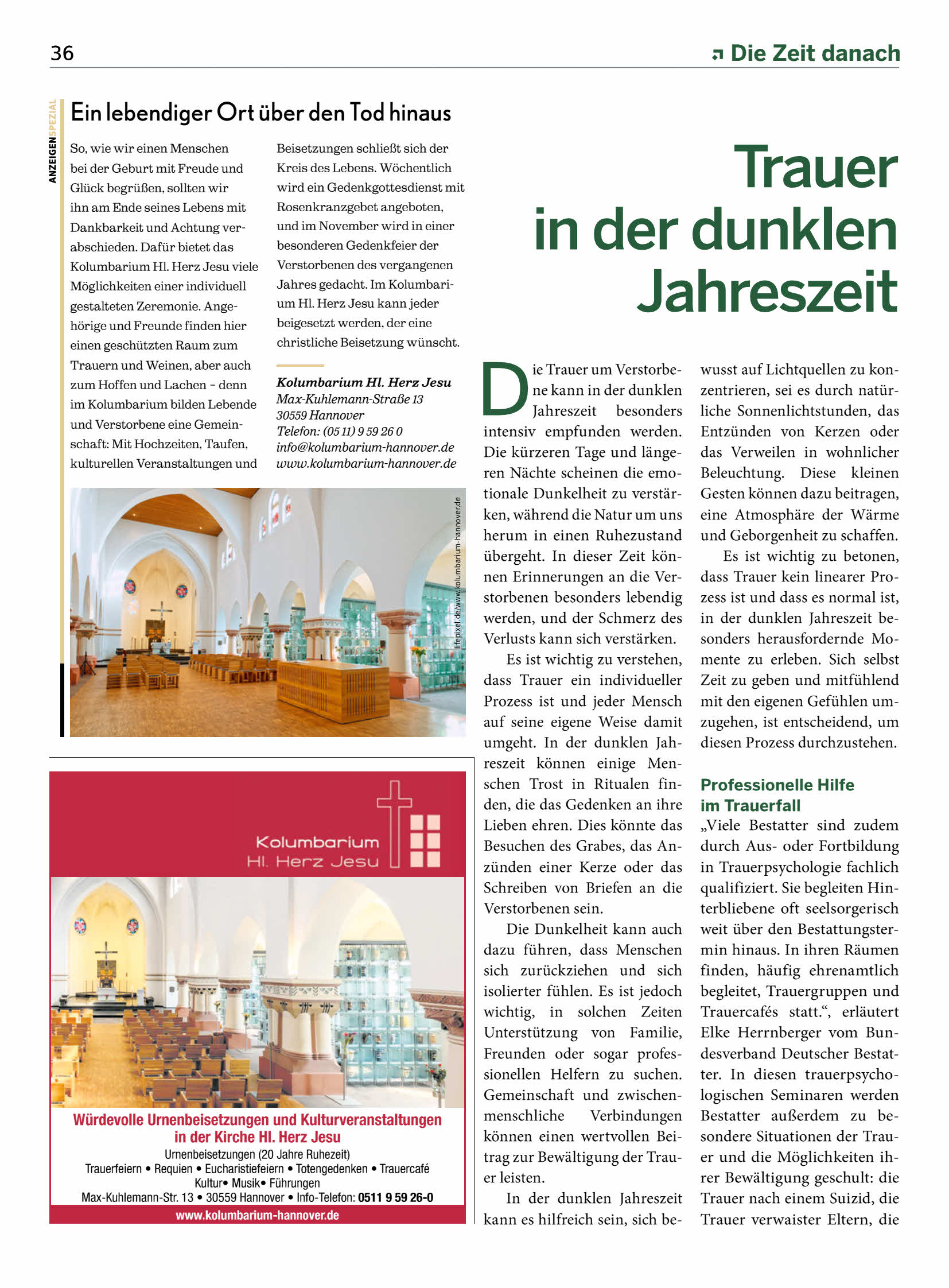 36

Die Zeit danach

ANZEIGENSPEZIAL

Ein lebendiger Ort über den Tod hinaus

So, wie wir einen Menschen bei der Geburt mit Freude und Glück begrüßen, sollten wir ihn am Ende seines Lebens mit Dankbarkeit und Achtung verabschieden. Dafür bietet das Kolumbarium Hl. Herz Jesu viele Möglichkeiten einer individuell gestalteten Zeremonie. Angehörige und Freunde finden hier einen geschützten Raum zum Trauern und Weinen, aber auch zum Hoffen und Lachen – denn im Kolumbarium bilden Lebende und Verstorbene eine Gemeinschaft: Mit Hochzeiten, Taufen, kulturellen Veranstaltungen und Beisetzungen schließt sich der Kreis des Lebens. Wöchentlich wird ein Gedenkgottesdienst mit Rosenkranzgebet angeboten, und im November wird in einer besonderen Gedenkfeier der Verstorbenen des vergangenen Jahres gedacht. Im Kolumbarium Hl. Herz Jesu kann jeder beigesetzt werden, der eine christliche Beisetzung wünscht.

Kolumbarium Hl. Herz Jesu
Max-Kuhlemann-Straße 13
30559 Hannover
Telefon: (05 11) 9 59 26 0
info@kolumbarium-hannover.de
www.kolumbarium-hannover.de

lifepixel.de/www.kolumbarium-hannover.de

Kolumbarium
Hl. Herz Jesu

Würdevolle Urnenbeisetzungen und Kulturveranstaltungen in der Kirche Hl. Herz Jesu
Urnenbeisetzungen (20 Jahre Ruhezeit)
Trauerfeiern • Requien • Eucharistiefeiern • Totengedenken • Trauercafé
Kultur• Musik• Führungen
Max-Kuhlemann-Str. 13 • 30559 Hannover • Info-Telefon: 0511 9 59 26-0
www.kolumbarium-hannover.de

Trauer in der dunklen Jahreszeit

Die Trauer um Verstorbene kann in der dunklen Jahreszeit besonders intensiv empfunden werden. Die kürzeren Tage und längeren Nächte scheinen die emotionale Dunkelheit zu verstärken, während die Natur um uns herum in einen Ruhezustand übergeht. In dieser Zeit können Erinnerungen an die Verstorbenen besonders lebendig werden, und der Schmerz des Verlusts kann sich verstärken.

Es ist wichtig zu verstehen, dass Trauer ein individueller Prozess ist und jeder Mensch auf seine eigene Weise damit umgeht. In der dunklen Jahreszeit können einige Menschen Trost in Ritualen finden, die das Gedenken an ihre Lieben ehren. Dies könnte das Besuchen des Grabes, das Anzünden einer Kerze oder das Schreiben von Briefen an die Verstorbenen sein.

Die Dunkelheit kann auch dazu führen, dass Menschen sich zurückziehen und sich isolierter fühlen. Es ist jedoch wichtig, in solchen Zeiten Unterstützung von Familie, Freunden oder sogar professionellen Helfern zu suchen. Gemeinschaft und zwischenmenschliche Verbindungen können einen wertvollen Beitrag zur Bewältigung der Trauer leisten.

In der dunklen Jahreszeit kann es hilfreich sein, sich bewusst auf Lichtquellen zu konzentrieren, sei es durch natürliche Sonnenlichtstunden, das Entzünden von Kerzen oder das Verweilen in wohnlicher Beleuchtung. Diese kleinen Gesten können dazu beitragen, eine Atmosphäre der Wärme und Geborgenheit zu schaffen.

Es ist wichtig zu betonen, dass Trauer kein linearer Prozess ist und dass es normal ist, in der dunklen Jahreszeit besonders herausfordernde Momente zu erleben. Sich selbst Zeit zu geben und mitfühlend mit den eigenen Gefühlen umzugehen, ist entscheidend, um diesen Prozess durchzustehen.

Professionelle Hilfe im Trauerfall

„Viele Bestatter sind zudem durch Aus- oder Fortbildung in Trauerpsychologie fachlich qualifiziert. Sie begleiten Hinterbliebene oft seelsorgerisch weit über den Bestattungstermin hinaus. In ihren Räumen finden, häufig ehrenamtlich begleitet, Trauergruppen und Trauercafés statt.“, erläutert Elke Herrnberger vom Bundesverband Deutscher Bestatter. In diesen trauerpsychologischen Seminaren werden Bestatter außerdem zu besondere Situationen der Trauer und die Möglichkeiten ihrer Bewältigung geschult: die Trauer nach einem Suizid, die Trauer verwaister Eltern, die